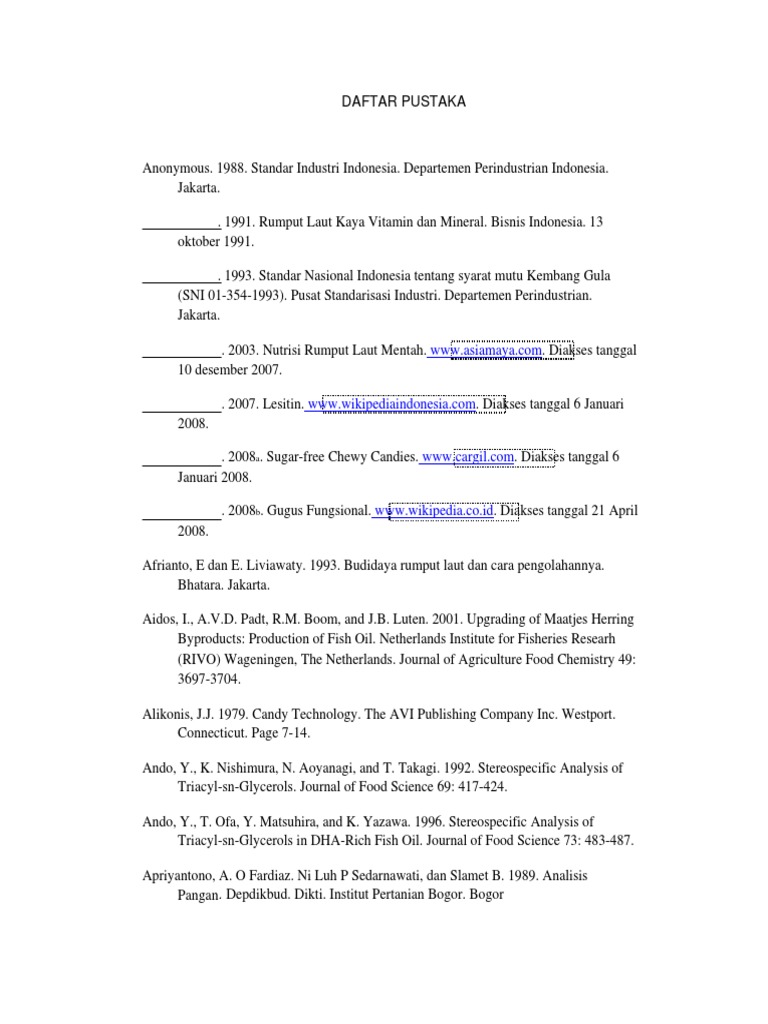 DAFTAR PUSTAKA

Anonymous. 1988. Standar Industri Indonesia. Departemen Perindustrian Indonesia. Jakarta.

___________. 1991. Rumput Laut Kaya Vitamin dan Mineral. Bisnis Indonesia. 13 oktober 1991.

___________. 1993. Standar Nasional Indonesia tentang syarat mutu Kembang Gula (SNI 01-354-1993). Pusat Standarisasi Industri. Departemen Perindustrian. Jakarta.

___________. 2003. Nutrisi Rumput Laut Mentah. www.asiamaya.com. Diakses tanggal 10 desember 2007.

___________. 2007. Lesitin. www.wikipediaindonesia.com. Diakses tanggal 6 Januari 2008.

___________. 2008a. Sugar-free Chewy Candies. www.cargil.com. Diakses tanggal 6 Januari 2008.

___________. 2008b. Gugus Fungsional. www.wikipedia.co.id. Diakses tanggal 21 April 2008.

Afrianto, E dan E. Liviawaty. 1993. Budidaya rumput laut dan cara pengolahannya. Bhatara. Jakarta.

Aidos, I., A.V.D. Padt, R.M. Boom, and J.B. Luten. 2001. Upgrading of Maatjes Herring Byproducts: Production of Fish Oil. Netherlands Institute for Fisheries Researh (RIVO) Wageningen, The Netherlands. Journal of Agriculture Food Chemistry 49: 3697-3704.

Alikonis, J.J. 1979. Candy Technology. The AVI Publishing Company Inc. Westport. Connecticut. Page 7-14.

Ando, Y., K. Nishimura, N. Aoyanagi, and T. Takagi. 1992. Stereospecific Analysis of Triacyl-sn-Glycerols. Journal of Food Science 69: 417-424.

Ando, Y., T. Ofa, Y. Matsuhira, and K. Yazawa. 1996. Stereospecific Analysis of Triacyl-sn-Glycerols in DHA-Rich Fish Oil. Journal of Food Science 73: 483-487.

Apriyantono, A. O Fardiaz. Ni Luh P Sedarnawati, dan Slamet B. 1989. Analisis Pangan. Depdikbud. Dikti. Institut Pertanian Bogor. Bogor